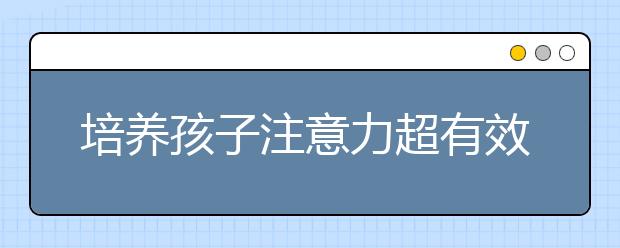 培养孩子注意力超有效